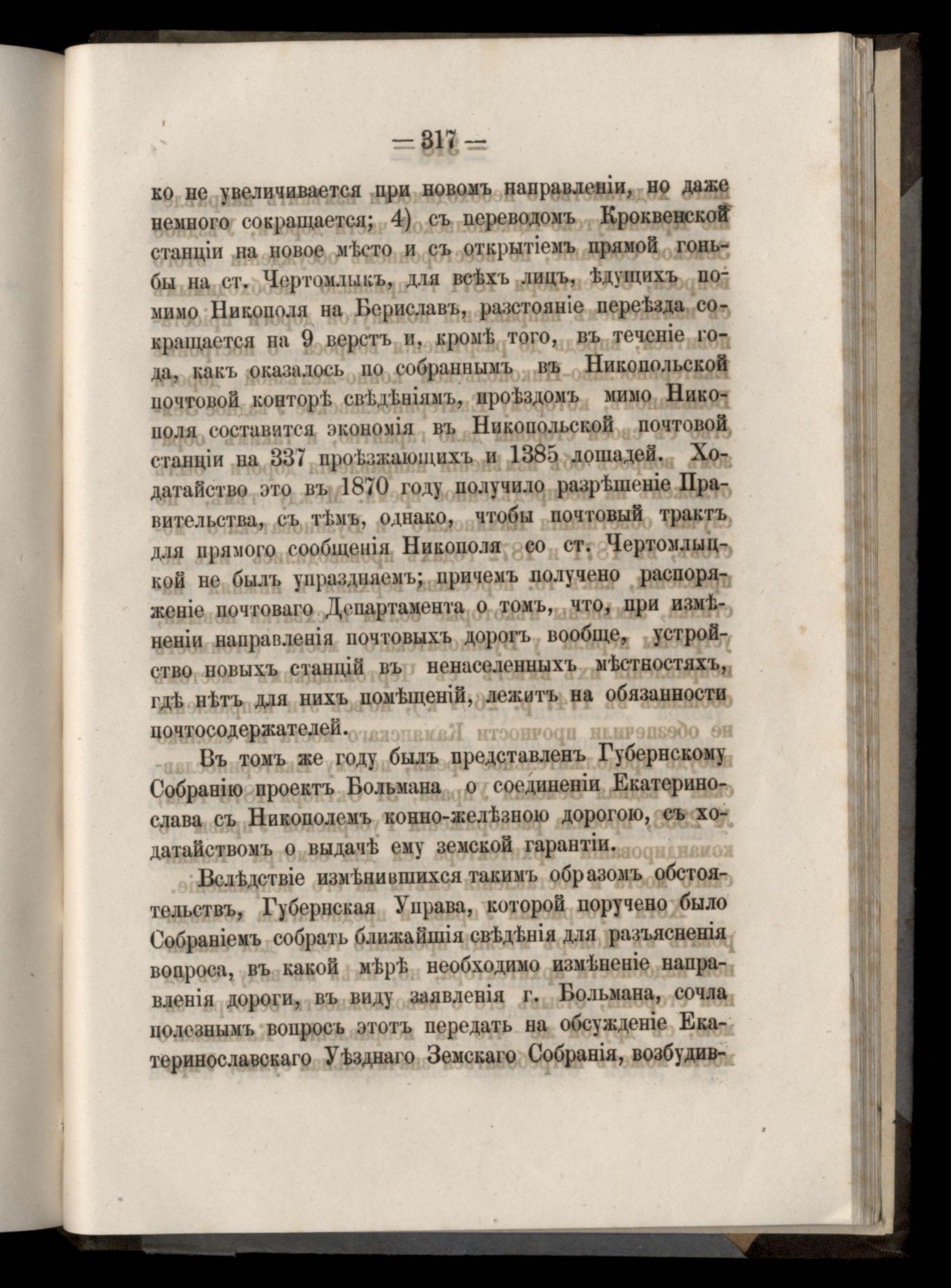 — 317 —

ко не увеличивается при новомъ направленіи, но даже немного сокращается; 4) съ переводомъ Кроквенской станціи на новое мѣсто и съ открытіемъ прямой гоньбы на ст. Чертомлыкъ, для всѣхъ лицъ, ѣдущихъ помимо Никополя на Бериславъ, разстояніе переѣзда сокращается на 9 верстъ и, кромѣ того, въ теченіе года, какъ оказалось по собраннымъ въ Никопольской почтовой конторѣ свѣдѣніямъ, проѣздомъ мимо Никополя составится экономія въ Никопольской почтовой станціи на 337 проѣзжающихъ и 1385 лошадей. Ходатайство это въ 1870 году получило разрѣшеніе Правительства, съ тѣмъ, однако, чтобы почтовый трактъ для прямого сообщенія Никополя со ст. Чертомлыцкой не былъ упраздняемъ; причемъ получено распоряженіе почтоваго Департамента о томъ, что, при измѣненіи направленія почтовыхъ дорогъ вообще, устройство новыхъ станцій въ ненаселенныхъ мѣстностяхъ, гдѣ нѣтъ для нихъ помѣщеній, лежитъ на обязанности почтосодержателей.

Въ томъ же году былъ представленъ Губернскому Собранію проектъ Больмана о соединеніи Екатеринослава съ Никополемъ конно-желѣзною дорогою, съ ходатайствомъ о выдачѣ ему земской гарантіи.

Вслѣдствіе измѣнившихся такимъ образомъ обстоятельствъ, Губернская Управа, которой поручено было Собраніемъ собрать ближайшія свѣдѣнія для разъясненія вопроса, въ какой мѣрѣ необходимо измѣненіе направленія дороги, въ виду заявленія г. Больмана, сочла полезнымъ вопросъ этотъ передать на обсужденіе Екатеринославскаго Уѣзднаго Земскаго Собранія, возбудив-